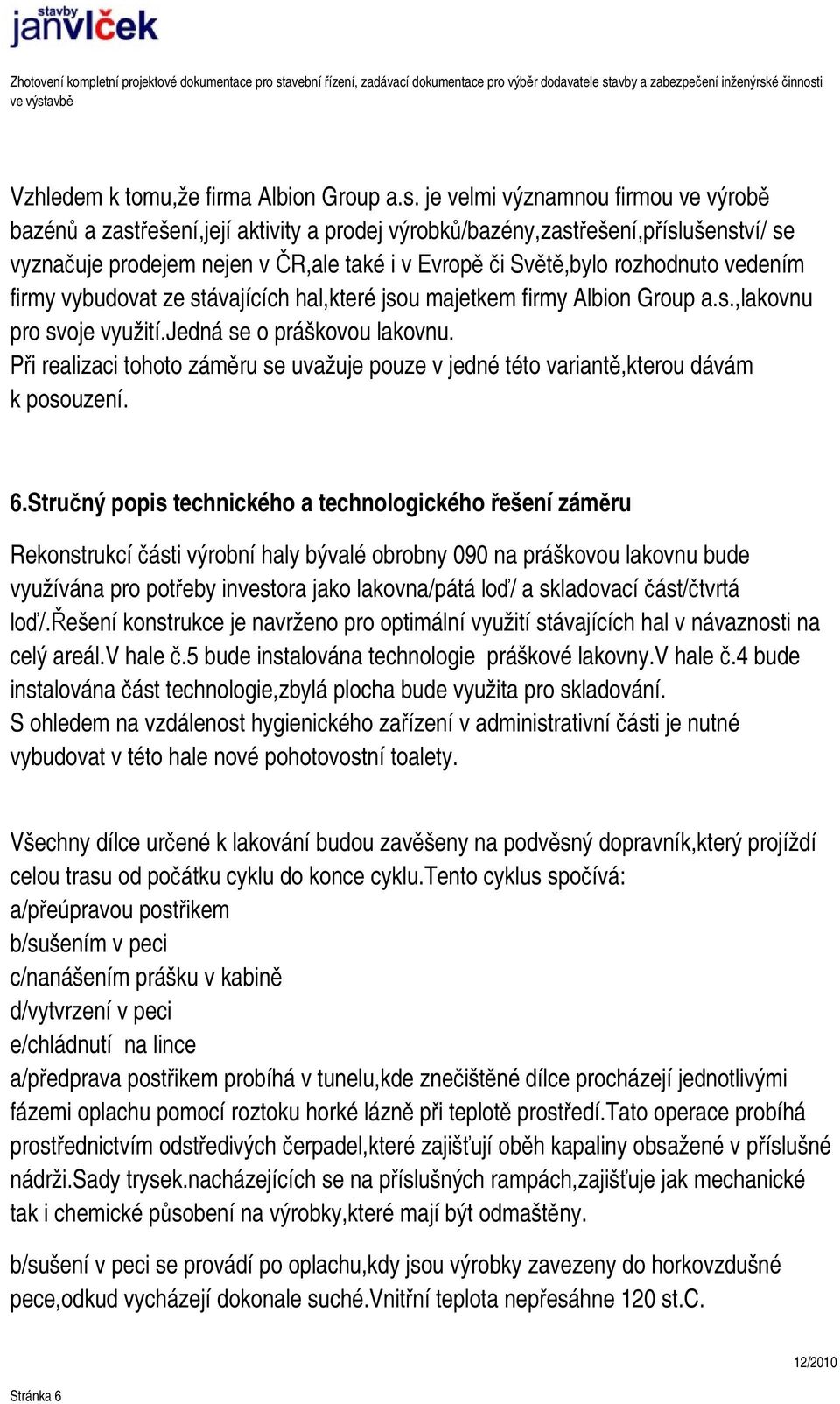 stavby
janvlček

Zhotovení kompletní projektové dokumentace pro stavební řízení, zadávací dokumentace pro výběr dodavatele stavby a zabezpečení inženýrské činnosti ve výstavbě

Vzhledem k tomu,že firma Albion Group a.s. je velmi významnou firmou ve výrobě bazénů a zastřešení,její aktivity a prodej výrobků/bazény,zastřešení,příslušenství/ se vyznačuje prodejem nejen v ČR,ale také i v Evropě či Světě,bylo rozhodnuto vedením firmy vybudovat ze stávajících hal,které jsou majetkem firmy Albion Group a.s.,lakovnu pro svoje využití.Jedná se o práškovou lakovnu.
Při realizaci tohoto záměru se uvažuje pouze v jedné této variantě,kterou dávám k posouzení.

6.Stručný popis technického a technologického řešení záměru

Rekonstrukcí části výrobní haly bývalé obrobny 090 na práškovou lakovnu bude využívána pro potřeby investora jako lakovna/pátá loď/ a skladovací část/čtvrtá loď/.Řešení konstrukce je navrženo pro optimální využití stávajících hal v návaznosti na celý areál.V hale č.5 bude instalována technologie práškové lakovny.V hale č.4 bude instalována část technologie,zbylá plocha bude využita pro skladování.
S ohledem na vzdálenost hygienického zařízení v administrativní části je nutné vybudovat v této hale nové pohotovostní toalety.

Všechny dílce určené k lakování budou zavěšeny na podvěsný dopravník,který projíždí celou trasu od počátku cyklu do konce cyklu.Tento cyklus spočívá:
a/přeúpravou postřikem
b/sušením v peci
c/nanášením prášku v kabině
d/vytvrzení v peci
e/chládnutí na lince
a/předprava postřikem probíhá v tunelu,kde znečištěné dílce procházejí jednotlivými fázemi oplachu pomocí roztoku horké lázně při teplotě prostředí.Tato operace probíhá prostřednictvím odstředivých čerpadel,které zajišťují oběh kapaliny obsažené v příslušné nádrži.Sady trysek.nacházejících se na příslušných rampách,zajišťuje jak mechanické tak i chemické působení na výrobky,které mají být odmaštěny.

b/sušení v peci se provádí po oplachu,kdy jsou výrobky zavezeny do horkovzdušné pece,odkud vycházejí dokonale suché.Vnitřní teplota nepřesáhne 120 st.C.

12/2010
Stránka 6